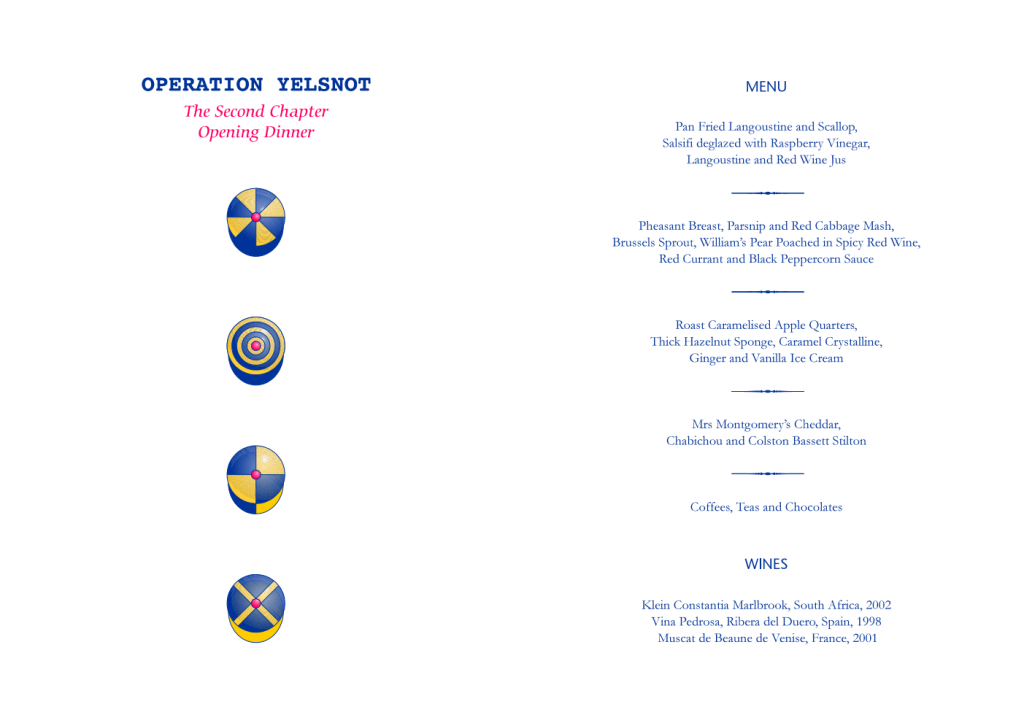 OPERATION YELSNOT

The Second Chapter
Opening Dinner

MENU

Pan Fried Langoustine and Scallop,
Salsifi deglazed with Raspberry Vinegar,
Langoustine and Red Wine Jus

Pheasant Breast, Parsnip and Red Cabbage Mash,
Brussels Sprout, William's Pear Poached in Spicy Red Wine,
Red Currant and Black Peppercorn Sauce

Roast Caramelised Apple Quarters,
Thick Hazelnut Sponge, Caramel Crystalline,
Ginger and Vanilla Ice Cream

Mrs Montgomery's Cheddar,
Chabichou and Colston Bassett Stilton

Coffees, Teas and Chocolates

WINES

Klein Constantia Marlbrook, South Africa, 2002
Vina Pedrosa, Ribera del Duero, Spain, 1998
Muscat de Beaune de Venise, France, 2001